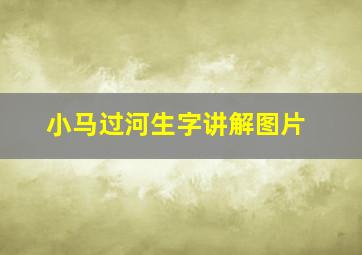 小马过河生字讲解图片